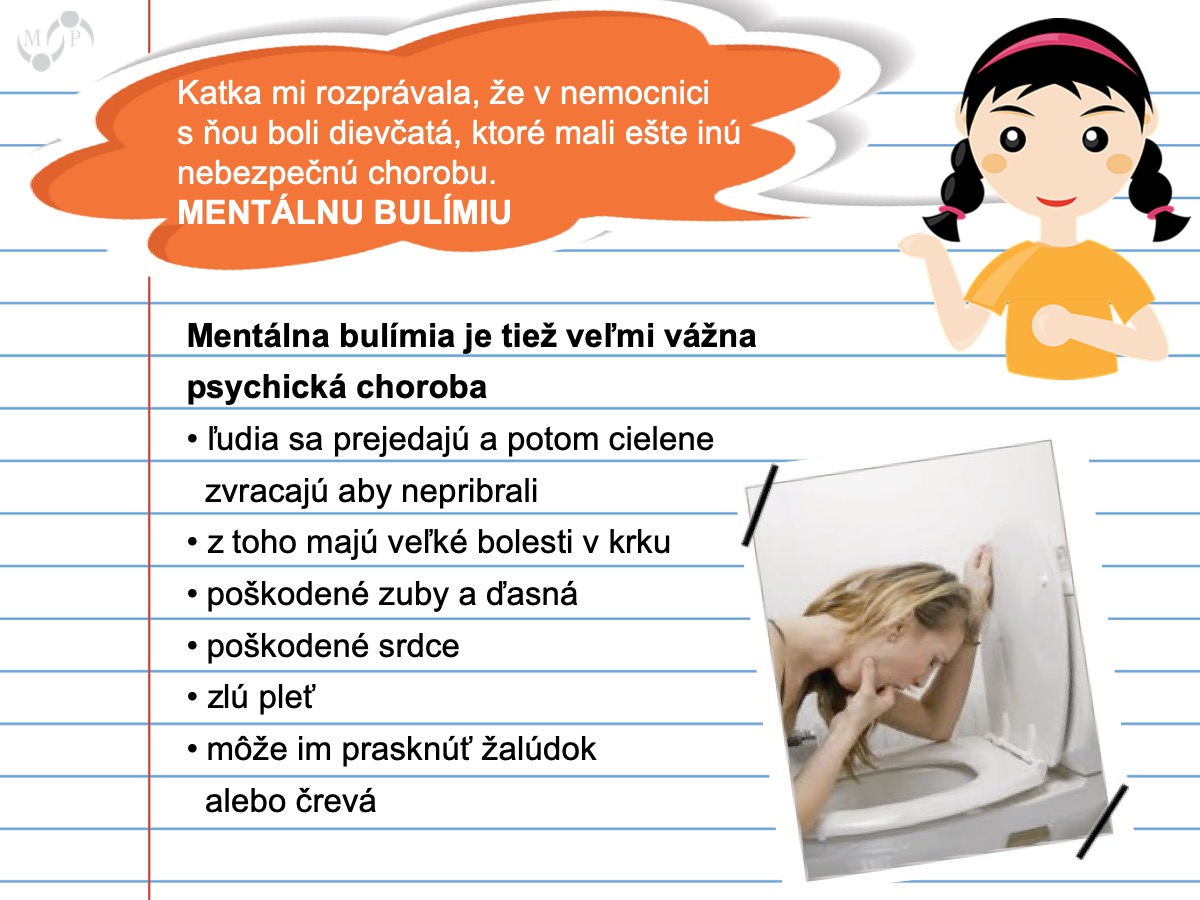 M P

Katka mi rozprávala, že v nemocnici s ňou boli dievčatá, ktoré mali ešte inú nebezpečnú chorobu.
MENTÁLNU BULÍMIU

Mentálna bulímia je tiež veľmi vážna psychická choroba
• ľudia sa prejedajú a potom cielene zvracajú aby nepribrali
• z toho majú veľké bolesti v krku
• poškodené zuby a ďasná
• poškodené srdce
• zlú pleť
• môže im prasknúť žalúdok alebo črevá